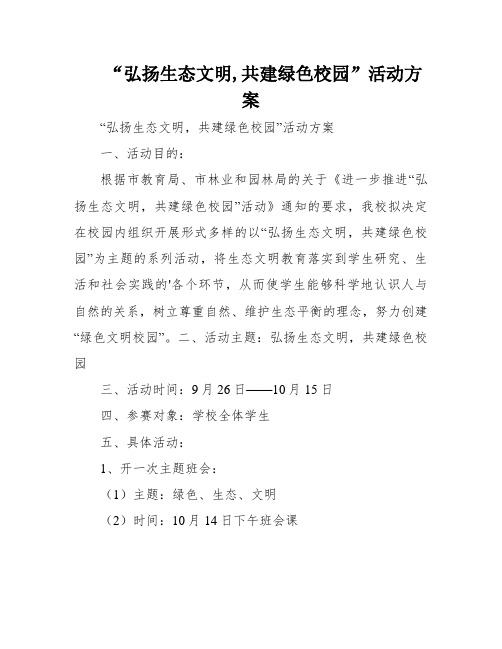 “弘扬生态文明,共建绿色校园”活动方案

“弘扬生态文明，共建绿色校园”活动方案

一、活动目的：

根据市教育局、市林业和园林局的关于《进一步推进“弘扬生态文明，共建绿色校园”活动》通知的要求，我校拟决定在校园内组织开展形式多样的以“弘扬生态文明，共建绿色校园”为主题的系列活动，将生态文明教育落实到学生研究、生活和社会实践的'各个环节，从而使学生能够科学地认识人与自然的关系，树立尊重自然、维护生态平衡的理念，努力创建“绿色文明校园”。二、活动主题：弘扬生态文明，共建绿色校园

三、活动时间：9月26日——10月15日

四、参赛对象：学校全体学生

五、具体活动：

1、开一次主题班会：

（1）主题：绿色、生态、文明

（2）时间：10月14日下午班会课